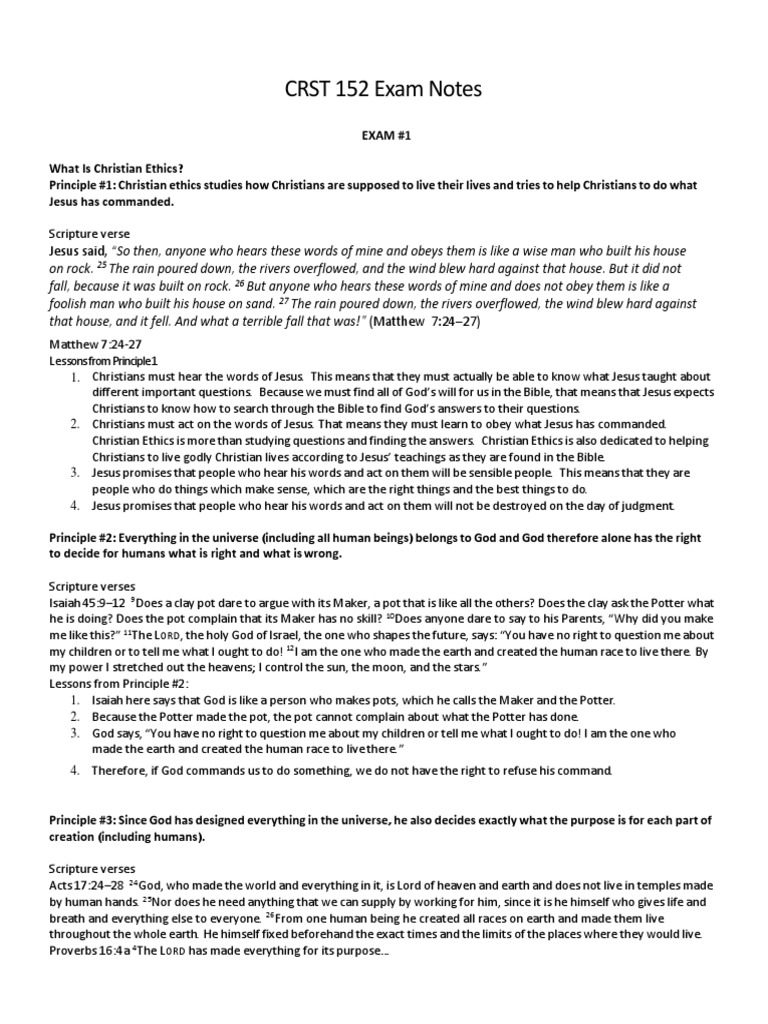 CRST 152 Exam Notes

EXAM #1

What Is Christian Ethics?
Principle #1: Christian ethics studies how Christians are supposed to live their lives and tries to help Christians to do what Jesus has commanded.

Scripture verse
Jesus said, "So then, anyone who hears these words of mine and obeys them is like a wise man who built his house on rock. $^{25}$ The rain poured down, the rivers overflowed, and the wind blew hard against that house. But it did not fall, because it was built on rock. $^{26}$ But anyone who hears these words of mine and does not obey them is like a foolish man who built his house on sand. $^{27}$ The rain poured down, the rivers overflowed, the wind blew hard against that house, and it fell. And what a terrible fall that was!" (Matthew 7:24–27)

Matthew 7:24-27
Lessons from Principle 1
1. Christians must hear the words of Jesus. This means that they must actually be able to know what Jesus taught about different important questions. Because we must find all of God's will for us in the Bible, that means that Jesus expects Christians to know how to search through the Bible to find God's answers to their questions.
2. Christians must act on the words of Jesus. That means they must learn to obey what Jesus has commanded. Christian Ethics is more than studying questions and finding the answers. Christian Ethics is also dedicated to helping Christians to live godly Christian lives according to Jesus' teachings as they are found in the Bible.
3. Jesus promises that people who hear his words and act on them will be sensible people. This means that they are people who do things which make sense, which are the right things and the best things to do.
4. Jesus promises that people who hear his words and act on them will not be destroyed on the day of judgment.

Principle #2: Everything in the universe (including all human beings) belongs to God and God therefore alone has the right to decide for humans what is right and what is wrong.

Scripture verses
Isaiah 45:9–12 $^{9}$Does a clay pot dare to argue with its Maker, a pot that is like all the others? Does the clay ask the Potter what he is doing? Does the pot complain that its Maker has no skill? $^{10}$Does anyone dare to say to his Parents, "Why did you make me like this?" $^{11}$The LORD, the holy God of Israel, the one who shapes the future, says: "You have no right to question me about my children or to tell me what I ought to do! $^{12}$I am the one who made the earth and created the human race to live there. By my power I stretched out the heavens; I control the sun, the moon, and the stars."
Lessons from Principle #2:
1. Isaiah here says that God is like a person who makes pots, which he calls the Maker and the Potter.
2. Because the Potter made the pot, the pot cannot complain about what the Potter has done.
3. God says, "You have no right to question me about my children or tell me what I ought to do! I am the one who made the earth and created the human race to live there."
4. Therefore, if God commands us to do something, we do not have the right to refuse his command.

Principle #3: Since God has designed everything in the universe, he also decides exactly what the purpose is for each part of creation (including humans).

Scripture verses
Acts 17:24–28 $^{24}$God, who made the world and everything in it, is Lord of heaven and earth and does not live in temples made by human hands. $^{25}$Nor does he need anything that we can supply by working for him, since it is he himself who gives life and breath and everything else to everyone. $^{26}$From one human being he created all races on earth and made them live throughout the whole earth. He himself fixed beforehand the exact times and the limits of the places where they would live.
Proverbs 16:4 a $^{4}$The LORD has made everything for its purpose...